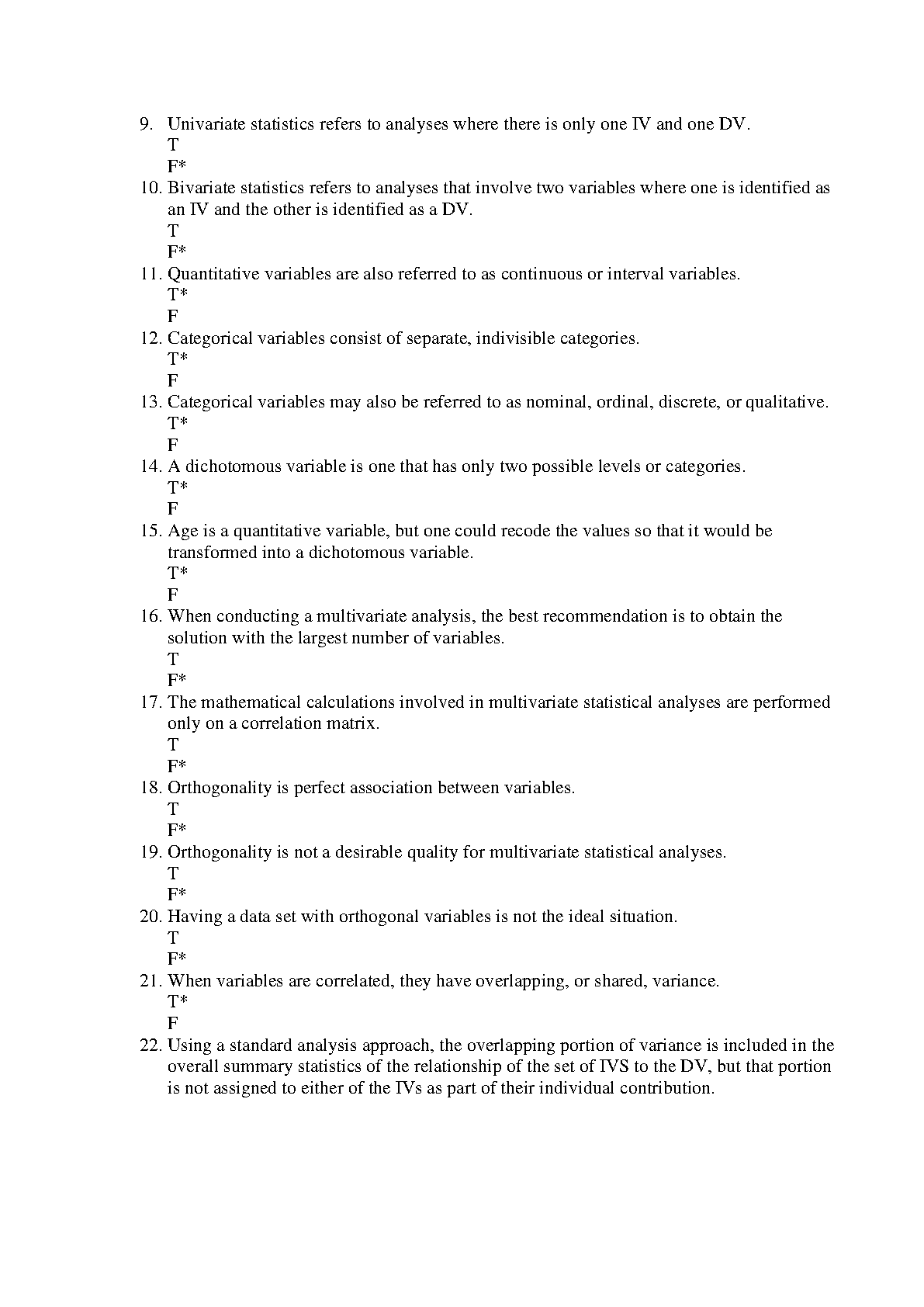 9. Univariate statistics refers to analyses where there is only one IV and one DV.
T
F*

10. Bivariate statistics refers to analyses that involve two variables where one is identified as an IV and the other is identified as a DV.
T
F*

11. Quantitative variables are also referred to as continuous or interval variables.
T*
F

12. Categorical variables consist of separate, indivisible categories.
T*
F

13. Categorical variables may also be referred to as nominal, ordinal, discrete, or qualitative.
T*
F

14. A dichotomous variable is one that has only two possible levels or categories.
T*
F

15. Age is a quantitative variable, but one could recode the values so that it would be transformed into a dichotomous variable.
T*
F

16. When conducting a multivariate analysis, the best recommendation is to obtain the solution with the largest number of variables.
T
F*

17. The mathematical calculations involved in multivariate statistical analyses are performed only on a correlation matrix.
T
F*

18. Orthogonality is perfect association between variables.
T
F*

19. Orthogonality is not a desirable quality for multivariate statistical analyses.
T
F*

20. Having a data set with orthogonal variables is not the ideal situation.
T
F*

21. When variables are correlated, they have overlapping, or shared, variance.
T*
F

22. Using a standard analysis approach, the overlapping portion of variance is included in the overall summary statistics of the relationship of the set of IVS to the DV, but that portion is not assigned to either of the IVs as part of their individual contribution.